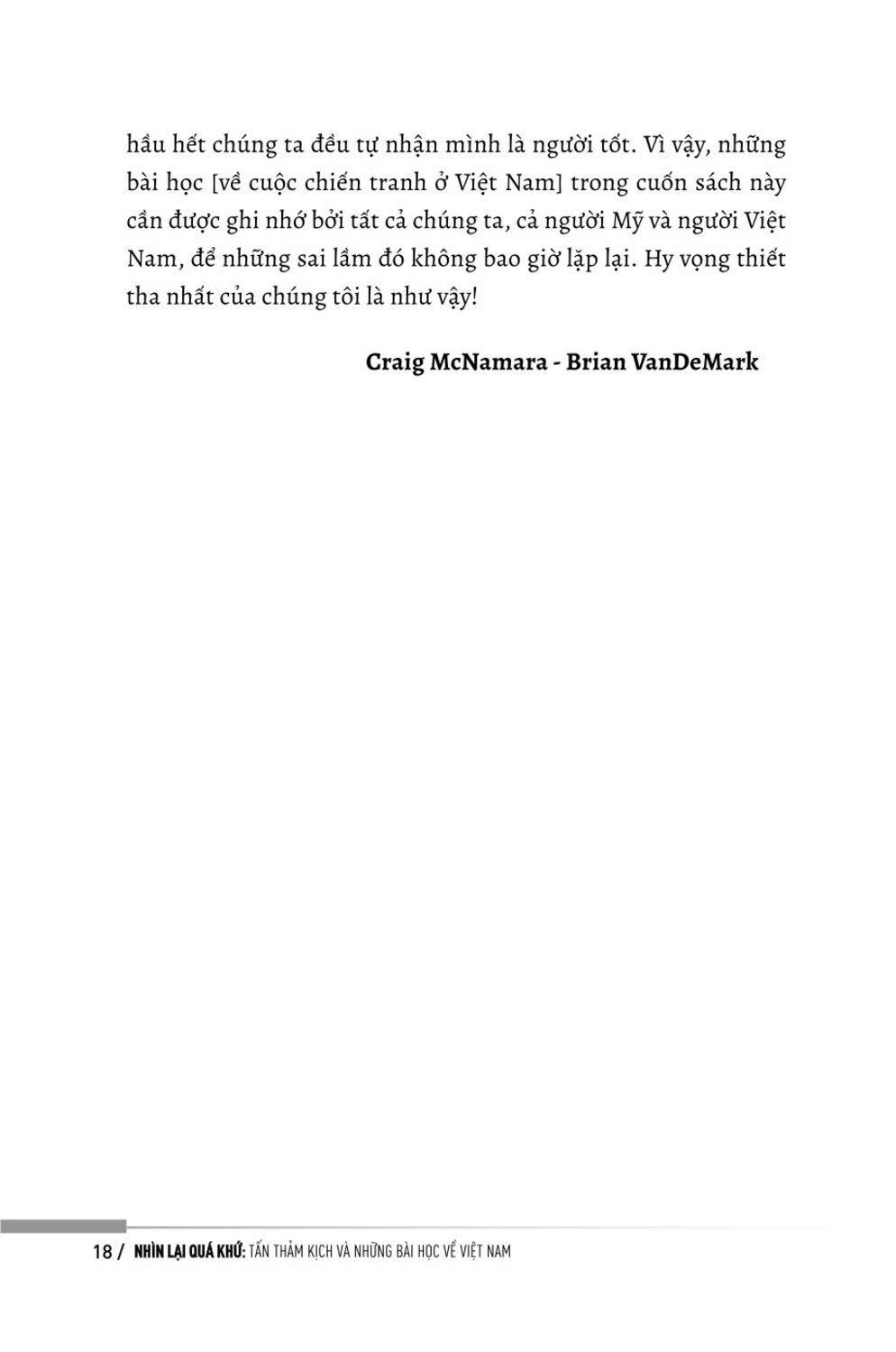 hầu hết chúng ta đều tự nhận mình là người tốt. Vì vậy, những bài học [về cuộc chiến tranh ở Việt Nam] trong cuốn sách này cần được ghi nhớ bởi tất cả chúng ta, cả người Mỹ và người Việt Nam, để những sai lầm đó không bao giờ lặp lại. Hy vọng thiết tha nhất của chúng tôi là như vậy!

Craig McNamara - Brian VanDeMark

18 / NHÌN LẠI QUÁ KHỨ: TẤN THẢM KỊCH VÀ NHỮNG BÀI HỌC VỀ VIỆT NAM